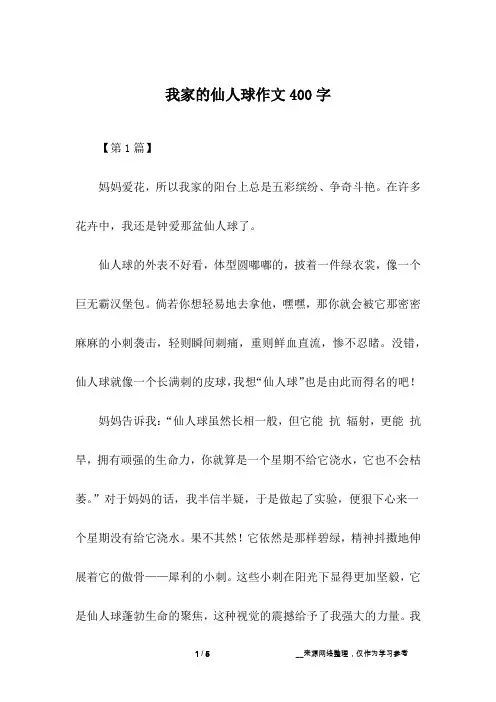 我家的仙人球作文400字

【第1篇】

妈妈爱花，所以我家的阳台上总是五彩缤纷、争奇斗艳。在许多花卉中，我还是钟爱那盆仙人球了。

仙人球的外表不好看，体型圆嘟嘟的，披着一件绿衣裳，像一个巨无霸汉堡包。倘若你想轻易地去拿他，嘿嘿，那你就会被它那密密麻麻的小刺袭击，轻则瞬间刺痛，重则鲜血直流，惨不忍睹。没错，仙人球就像一个长满刺的皮球，我想“仙人球”也是由此而得名的吧！

妈妈告诉我：“仙人球虽然长相一般，但它能 抗 辐射，更能 抗旱，拥有顽强的生命力，你就算是一个星期不给它浇水，它也不会枯萎。”对于妈妈的话，我半信半疑，于是做起了实验，便狠下心来一个星期没有给它浇水。果不其然！它依然是那样碧绿，精神抖擞地伸展着它的傲骨——犀利的小刺。这些小刺在阳光下显得更加坚毅，它是仙人球蓬勃生命的聚焦，这种视觉的震撼给予了我强大的力量。我

1 / 5

__来源网络整理，仅作为学习参考